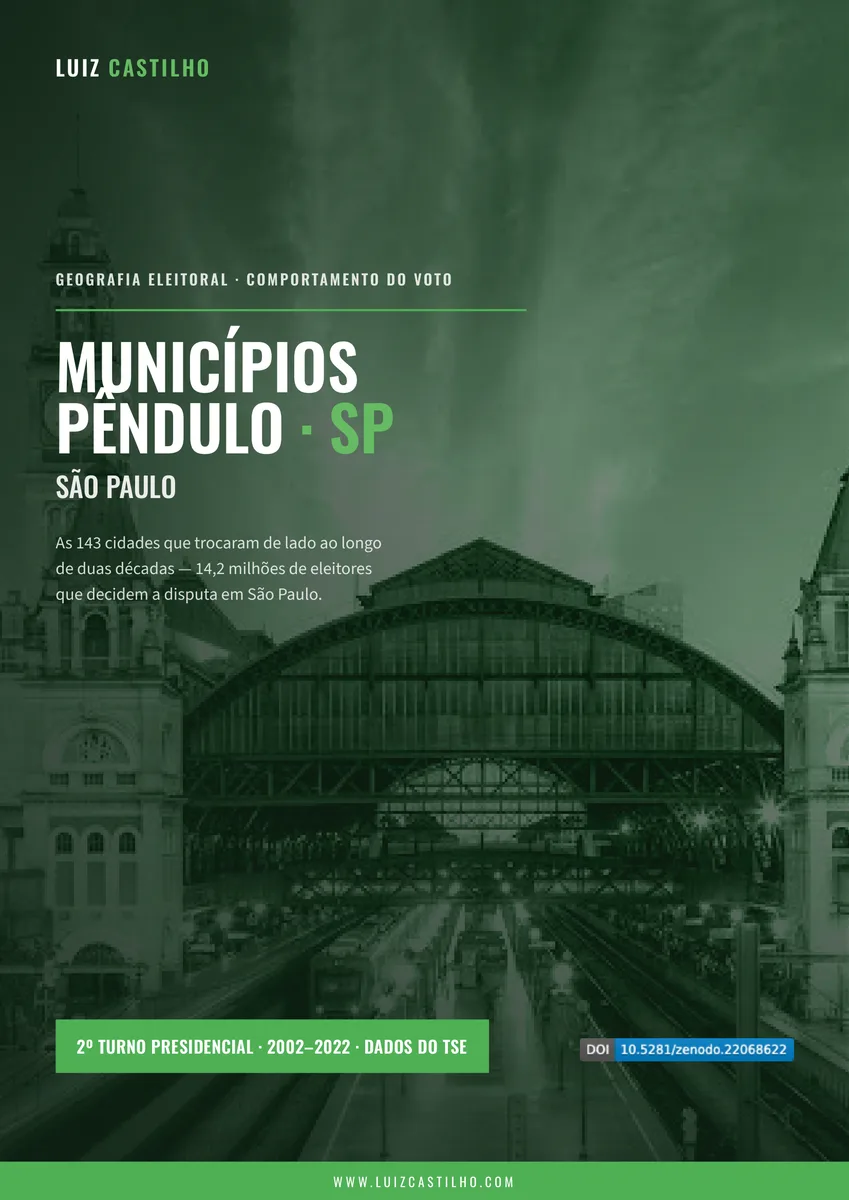 LUIZ CASTILHO

GEOGRAFIA ELEITORAL · COMPORTAMENTO DO VOTO

MUNICÍPIOS PÊNDULO · SP

SÃO PAULO

As 143 cidades que trocaram de lado ao longo de duas décadas — 14,2 milhões de eleitores que decidem a disputa em São Paulo.

2º TURNO PRESIDENCIAL · 2002–2022 · DADOS DO TSE

DOI 10.5281/zenodo.22068622

WWW.LUIZCASTILHO.COM